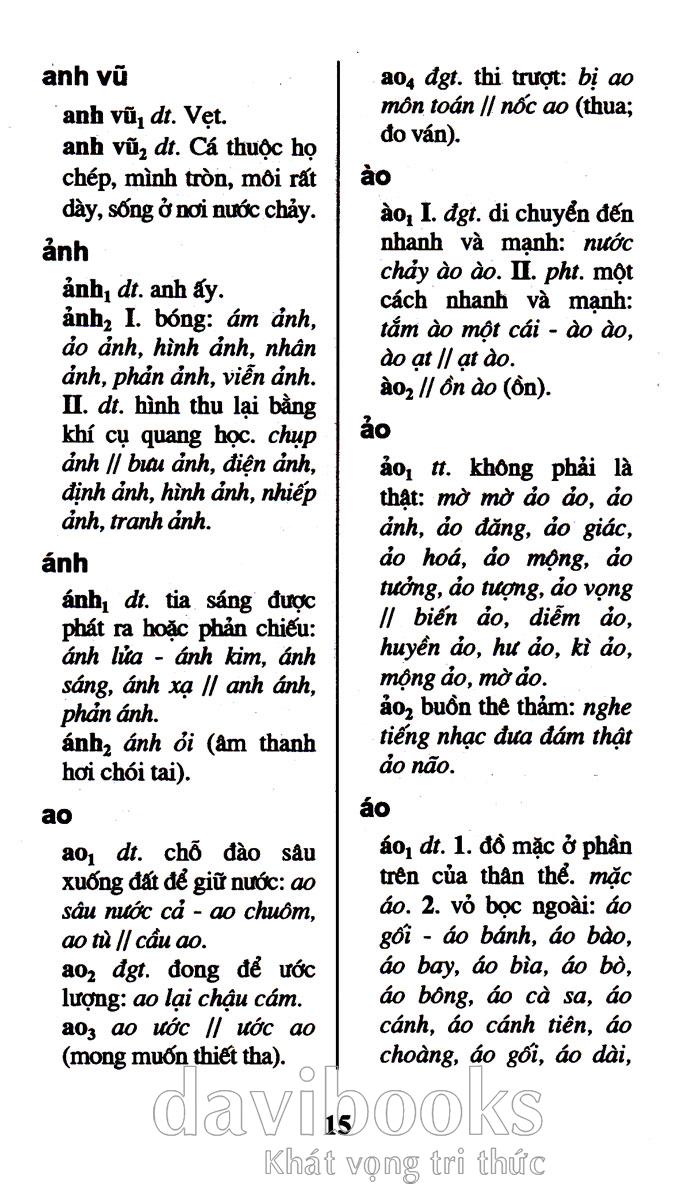 anh vũ

anh vũ$_1$ dt. Vẹt.

anh vũ$_2$ dt. Cá thuộc họ chép, mình tròn, môi rất dày, sống ở nơi nước chảy.

ảnh

ảnh$_1$ dt. anh ấy.

ảnh$_2$ I. bóng: ám ảnh, ảo ảnh, hình ảnh, nhân ảnh, phản ảnh, viễn ảnh. II. dt. hình thu lại bằng khí cụ quang học. chụp ảnh // bưu ảnh, điện ảnh, định ảnh, hình ảnh, nhiếp ảnh, tranh ảnh.

ánh

ánh$_1$ dt. tia sáng được phát ra hoặc phản chiếu: ánh lửa - ánh kim, ánh sáng, ánh xạ // anh ánh, phản ánh.

ánh$_2$ ánh ỏi (âm thanh hơi chói tai).

ao

ao$_1$ dt. chỗ đào sâu xuống đất để giữ nước: ao sâu nước cả - ao chuôm, ao tù // cầu ao.

ao$_2$ đgt. đong để ước lượng: ao lại chậu cám.

ao$_3$ ao ước // ước ao (mong muốn thiết tha).

ao$_4$ đgt. thi trượt: bị ao môn toán // nốc ao (thua; đo ván).

ào

ào$_1$ I. đgt. di chuyển đến nhanh và mạnh: nước chảy ào ào. II. pht. một cách nhanh và mạnh: tắm ào một cái - ào ào, ào ạt // ạt ào.

ào$_2$ // ồn ào (ồn).

ảo

ảo$_1$ tt. không phải là thật: mờ mờ ảo ảo, ảo ảnh, ảo đăng, ảo giác, ảo hoá, ảo mộng, ảo tưởng, ảo tượng, ảo vọng // biến ảo, diễm ảo, huyền ảo, hư ảo, kì ảo, mộng ảo, mờ ảo.

ảo$_2$ buồn thê thảm: nghe tiếng nhạc đưa đám thật ảo não.

áo

áo$_1$ dt. 1. đồ mặc ở phần trên của thân thể. mặc áo. 2. vỏ bọc ngoài: áo gối - áo bánh, áo bào, áo bay, áo bìa, áo bò, áo bông, áo cà sa, áo cánh, áo cánh tiên, áo choàng, áo gối, áo dài,

15

davibooks
Khát vọng tri thức